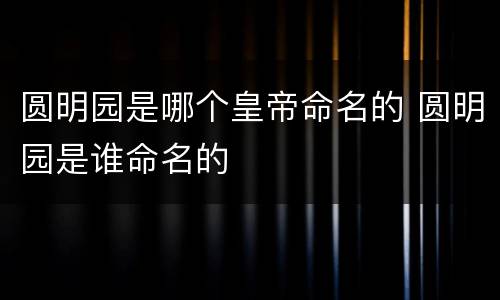 圆明园是哪个皇帝命名的 圆明园是谁命名的